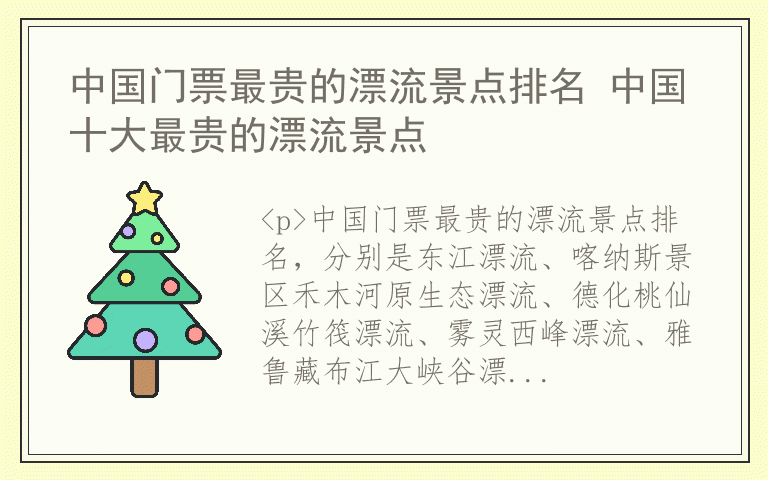 中国门票最贵的漂流景点排名 中国十大最贵的漂流景点

<p>中国门票最贵的漂流景点排名，分别是东江漂流、喀纳斯景区禾木河原生态漂流、德化桃仙溪竹筏漂流、雾灵西峰漂流、雅鲁藏布江大峡谷漂...